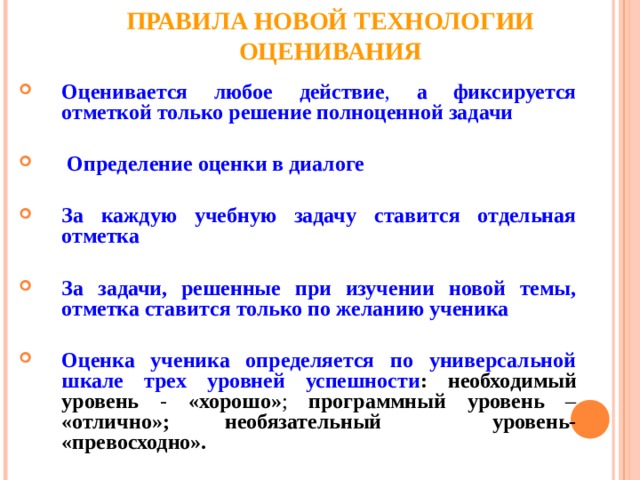 ПРАВИЛА НОВОЙ ТЕХНОЛОГИИ ОЦЕНИВАНИЯ

Оценивается любое действие, а фиксируется отметкой только решение полноценной задачи

Определение оценки в диалоге

За каждую учебную задачу ставится отдельная отметка

За задачи, решенные при изучении новой темы, отметка ставится только по желанию ученика

Оценка ученика определяется по универсальной шкале трех уровней успешности: необходимый уровень - «хорошо»; программный уровень – «отлично»; необязательный уровень- «превосходно».